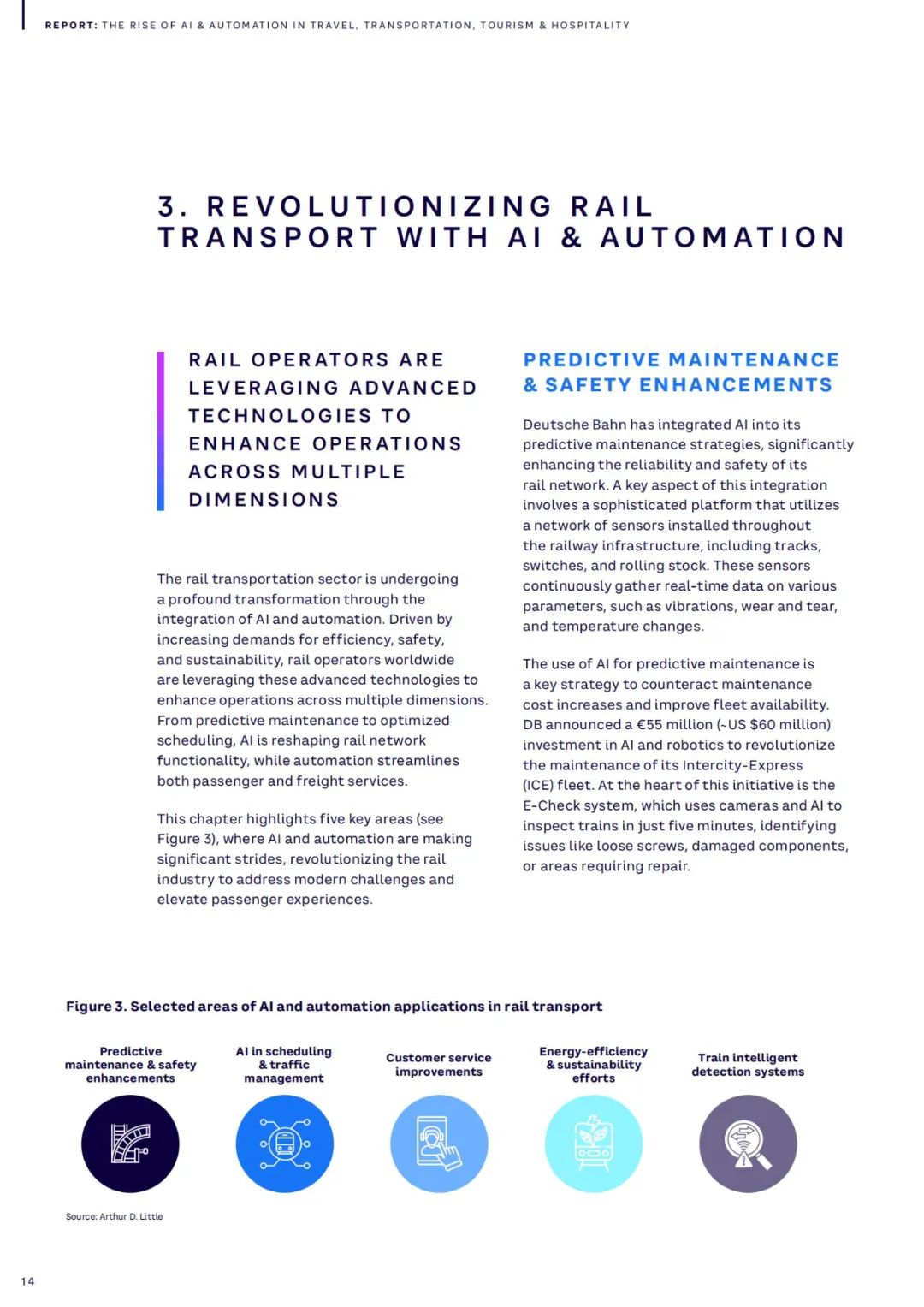 REPORT: THE RISE OF AI & AUTOMATION IN TRAVEL, TRANSPORTATION, TOURISM & HOSPITALITY

3. REVOLUTIONIZING RAIL TRANSPORT WITH AI & AUTOMATION

RAIL OPERATORS ARE LEVERAGING ADVANCED TECHNOLOGIES TO ENHANCE OPERATIONS ACROSS MULTIPLE DIMENSIONS

The rail transportation sector is undergoing a profound transformation through the integration of AI and automation. Driven by increasing demands for efficiency, safety, and sustainability, rail operators worldwide are leveraging these advanced technologies to enhance operations across multiple dimensions. From predictive maintenance to optimized scheduling, AI is reshaping rail network functionality, while automation streamlines both passenger and freight services.

This chapter highlights five key areas (see Figure 3), where AI and automation are making significant strides, revolutionizing the rail industry to address modern challenges and elevate passenger experiences.

PREDICTIVE MAINTENANCE & SAFETY ENHANCEMENTS

Deutsche Bahn has integrated AI into its predictive maintenance strategies, significantly enhancing the reliability and safety of its rail network. A key aspect of this integration involves a sophisticated platform that utilizes a network of sensors installed throughout the railway infrastructure, including tracks, switches, and rolling stock. These sensors continuously gather real-time data on various parameters, such as vibrations, wear and tear, and temperature changes.

The use of AI for predictive maintenance is a key strategy to counteract maintenance cost increases and improve fleet availability. DB announced a €55 million (~US $60 million) investment in AI and robotics to revolutionize the maintenance of its Intercity-Express (ICE) fleet. At the heart of this initiative is the E-Check system, which uses cameras and AI to inspect trains in just five minutes, identifying issues like loose screws, damaged components, or areas requiring repair.

Figure 3. Selected areas of AI and automation applications in rail transport

Predictive maintenance & safety enhancements

AI in scheduling & traffic management

Customer service improvements

Energy-efficiency & sustainability efforts

Train intelligent detection systems

Source: Arthur D. Little

14